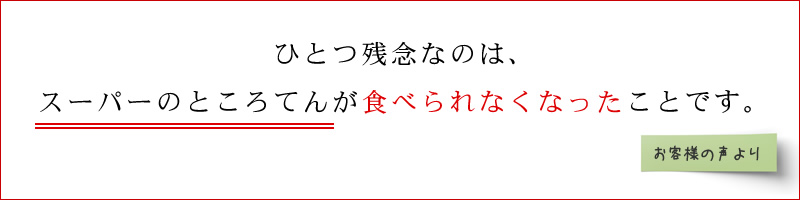 ひとつ残念なのは、

スーパーのところてんが食べられなくなったことです。

お客様の声より